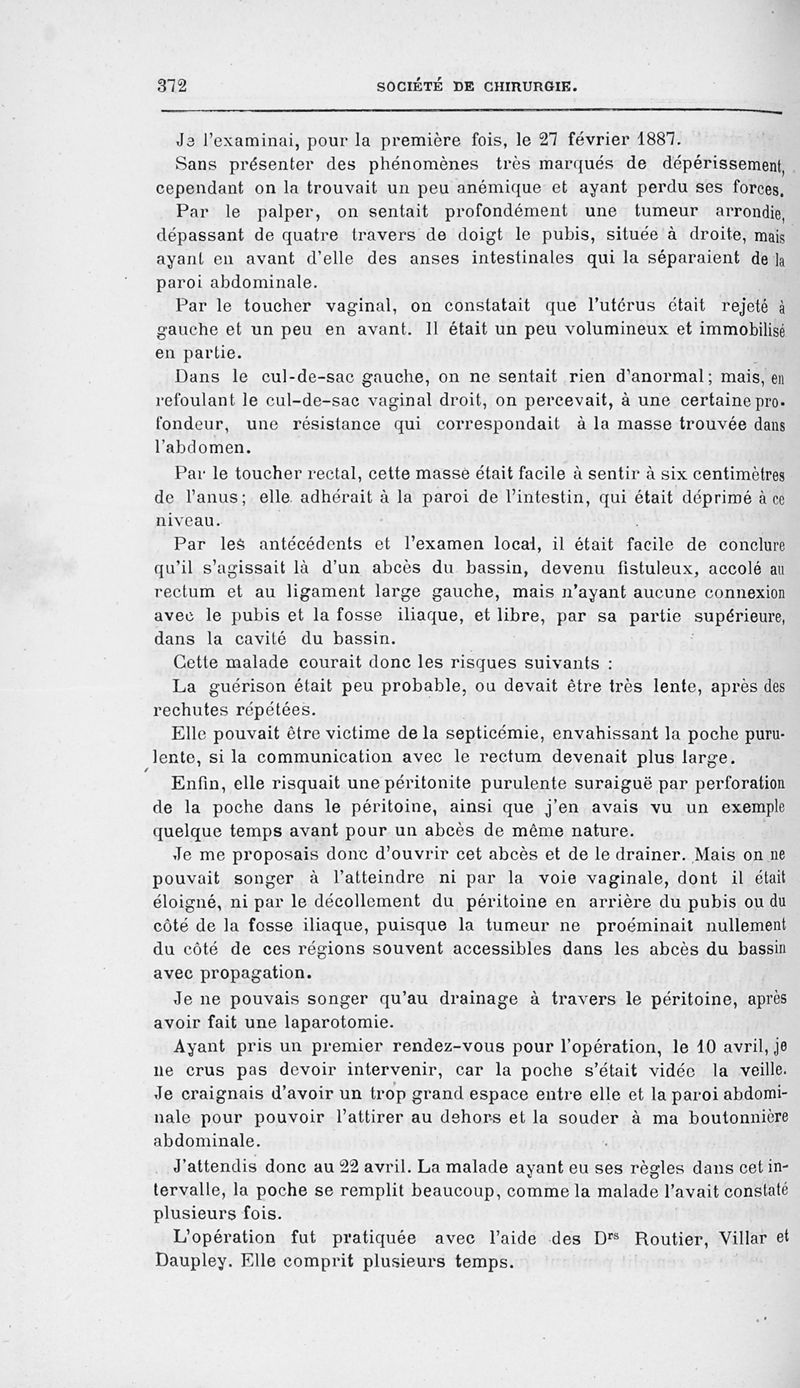 372 SOCIÉTÉ DE CHIRURGIE.

Je l'examinai, pour la première fois, le 27 février 1887.

Sans présenter des phénomènes très marqués de dépérissement, cependant on la trouvait un peu anémique et ayant perdu ses forces.

Par le palper, on sentait profondément une tumeur arrondie, dépassant de quatre travers de doigt le pubis, située à droite, mais ayant en avant d'elle des anses intestinales qui la séparaient de la paroi abdominale.

Par le toucher vaginal, on constatait que l'utérus était rejeté à gauche et un peu en avant. Il était un peu volumineux et immobilisé en partie.

Dans le cul-de-sac gauche, on ne sentait rien d'anormal; mais, en refoulant le cul-de-sac vaginal droit, on percevait, à une certaine profondeur, une résistance qui correspondait à la masse trouvée dans l'abdomen.

Par le toucher rectal, cette masse était facile à sentir à six centimètres de l'anus; elle adhérait à la paroi de l'intestin, qui était déprimé à ce niveau.

Par les antécédents et l'examen local, il était facile de conclure qu'il s'agissait là d'un abcès du bassin, devenu fistuleux, accolé au rectum et au ligament large gauche, mais n'ayant aucune connexion avec le pubis et la fosse iliaque, et libre, par sa partie supérieure, dans la cavité du bassin.

Cette malade courait donc les risques suivants :

La guérison était peu probable, ou devait être très lente, après des rechutes répétées.

Elle pouvait être victime de la septicémie, envahissant la poche purulente, si la communication avec le rectum devenait plus large.

Enfin, elle risquait une péritonite purulente suraiguë par perforation de la poche dans le péritoine, ainsi que j'en avais vu un exemple quelque temps avant pour un abcès de même nature.

Je me proposais donc d'ouvrir cet abcès et de le drainer. Mais on ne pouvait songer à l'atteindre ni par la voie vaginale, dont il était éloigné, ni par le décollement du péritoine en arrière du pubis ou du côté de la fosse iliaque, puisque la tumeur ne proéminait nullement du côté de ces régions souvent accessibles dans les abcès du bassin avec propagation.

Je ne pouvais songer qu'au drainage à travers le péritoine, après avoir fait une laparotomie.

Ayant pris un premier rendez-vous pour l'opération, le 10 avril, je ne crus pas devoir intervenir, car la poche s'était vidée la veille. Je craignais d'avoir un trop grand espace entre elle et la paroi abdominale pour pouvoir l'attirer au dehors et la souder à ma boutonnière abdominale.

J'attendis donc au 22 avril. La malade ayant eu ses règles dans cet intervalle, la poche se remplit beaucoup, comme la malade l'avait constaté plusieurs fois.

L'opération fut pratiquée avec l'aide des D$^{rs}$ Routier, Villar et Daupley. Elle comprit plusieurs temps.